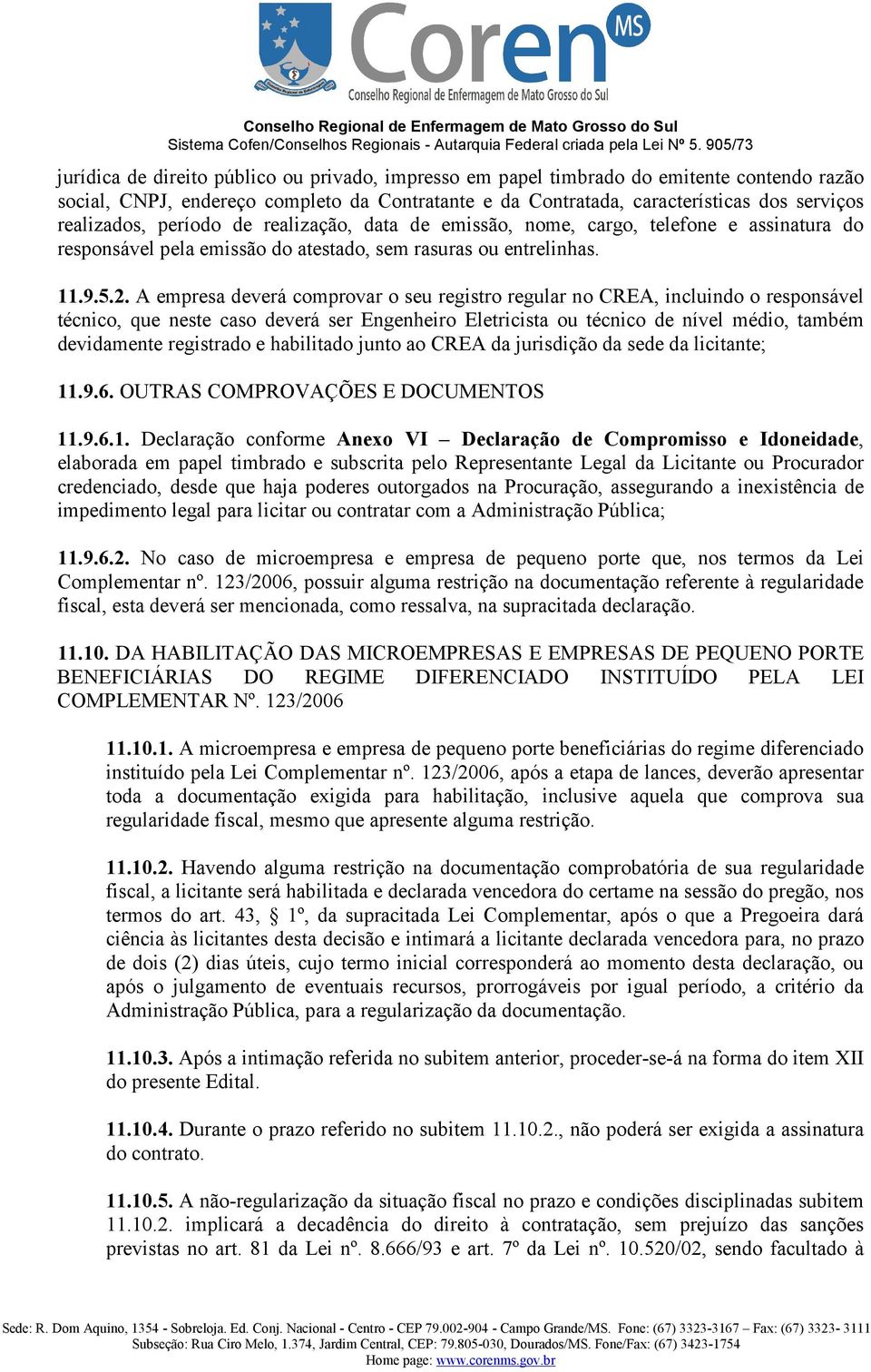 Coren MS
Conselho Regional de Enfermagem de Mato Grosso do Sul

Conselho Regional de Enfermagem de Mato Grosso do Sul
Sistema Cofen/Conselhos Regionais - Autarquia Federal criada pela Lei Nº 5. 905/73

jurídica de direito público ou privado, impresso em papel timbrado do emitente contendo razão social, CNPJ, endereço completo da Contratante e da Contratada, características dos serviços realizados, período de realização, data de emissão, nome, cargo, telefone e assinatura do responsável pela emissão do atestado, sem rasuras ou entrelinhas.

11.9.5.2. A empresa deverá comprovar o seu registro regular no CREA, incluindo o responsável técnico, que neste caso deverá ser Engenheiro Eletricista ou técnico de nível médio, também devidamente registrado e habilitado junto ao CREA da jurisdição da sede da licitante;

11.9.6. OUTRAS COMPROVAÇÕES E DOCUMENTOS

11.9.6.1. Declaração conforme Anexo VI – Declaração de Compromisso e Idoneidade, elaborada em papel timbrado e subscrita pelo Representante Legal da Licitante ou Procurador credenciado, desde que haja poderes outorgados na Procuração, assegurando a inexistência de impedimento legal para licitar ou contratar com a Administração Pública;

11.9.6.2. No caso de microempresa e empresa de pequeno porte que, nos termos da Lei Complementar nº. 123/2006, possuir alguma restrição na documentação referente à regularidade fiscal, esta deverá ser mencionada, como ressalva, na supracitada declaração.

11.10. DA HABILITAÇÃO DAS MICROEMPRESAS E EMPRESAS DE PEQUENO PORTE BENEFICIÁRIAS DO REGIME DIFERENCIADO INSTITUÍDO PELA LEI COMPLEMENTAR Nº. 123/2006

11.10.1. A microempresa e empresa de pequeno porte beneficiárias do regime diferenciado instituído pela Lei Complementar nº. 123/2006, após a etapa de lances, deverão apresentar toda a documentação exigida para habilitação, inclusive aquela que comprova sua regularidade fiscal, mesmo que apresente alguma restrição.

11.10.2. Havendo alguma restrição na documentação comprobatória de sua regularidade fiscal, a licitante será habilitada e declarada vencedora do certame na sessão do pregão, nos termos do art. 43, § 1º, da supracitada Lei Complementar, após o que a Pregoeira dará ciência às licitantes desta decisão e intimará a licitante declarada vencedora para, no prazo de dois (2) dias úteis, cujo termo inicial corresponderá ao momento desta declaração, ou após o julgamento de eventuais recursos, prorrogáveis por igual período, a critério da Administração Pública, para a regularização da documentação.

11.10.3. Após a intimação referida no subitem anterior, proceder-se-á na forma do item XII do presente Edital.

11.10.4. Durante o prazo referido no subitem 11.10.2., não poderá ser exigida a assinatura do contrato.

11.10.5. A não-regularização da situação fiscal no prazo e condições disciplinadas subitem 11.10.2. implicará a decadência do direito à contratação, sem prejuízo das sanções previstas no art. 81 da Lei nº. 8.666/93 e art. 7º da Lei nº. 10.520/02, sendo facultado à

Sede: R. Dom Aquino, 1354 - Sobreloja. Ed. Conj. Nacional - Centro - CEP 79.002-904 - Campo Grande/MS. Fone: (67) 3323-3167 – Fax: (67) 3323- 3111
Subseção: Rua Ciro Melo, 1.374, Jardim Central, CEP: 79.805-030, Dourados/MS. Fone/Fax: (67) 3423-1754
Home page: www.corenms.gov.br